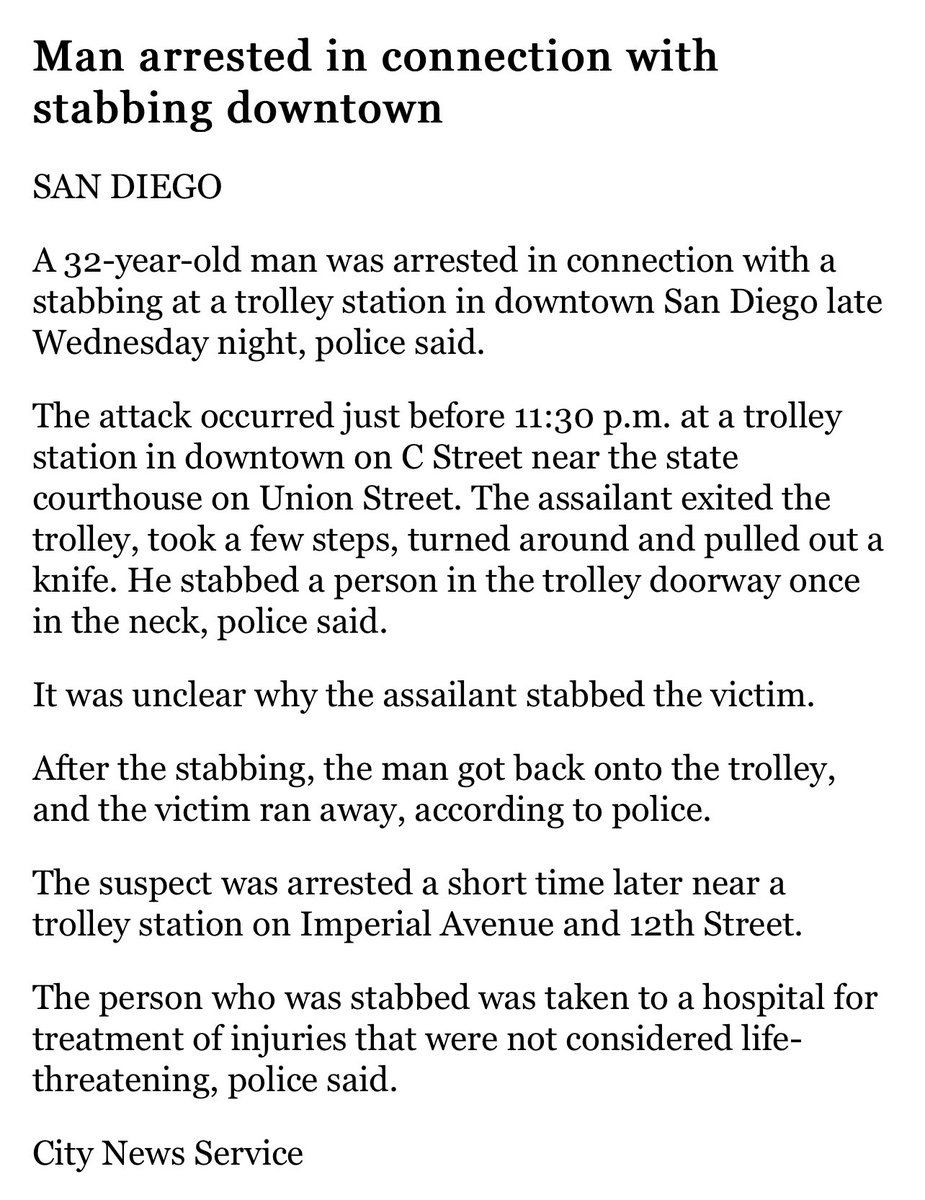 Man arrested in connection with stabbing downtown

SAN DIEGO

A 32-year-old man was arrested in connection with a stabbing at a trolley station in downtown San Diego late Wednesday night, police said.

The attack occurred just before 11:30 p.m. at a trolley station in downtown on C Street near the state courthouse on Union Street. The assailant exited the trolley, took a few steps, turned around and pulled out a knife. He stabbed a person in the trolley doorway once in the neck, police said.

It was unclear why the assailant stabbed the victim.

After the stabbing, the man got back onto the trolley, and the victim ran away, according to police.

The suspect was arrested a short time later near a trolley station on Imperial Avenue and 12th Street.

The person who was stabbed was taken to a hospital for treatment of injuries that were not considered life-threatening, police said.

City News Service